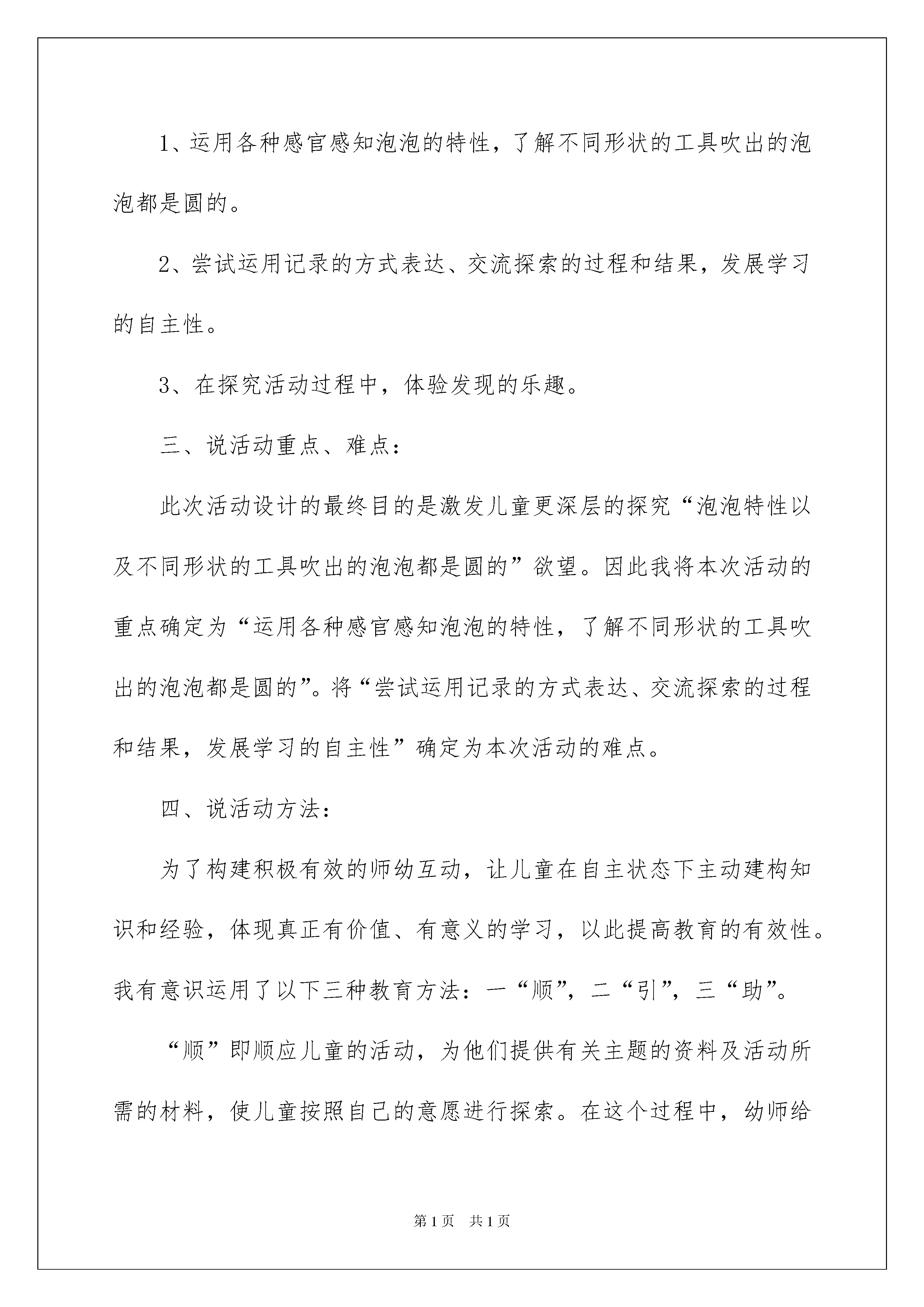 1、运用各种感官感知泡泡的特性，了解不同形状的工具吹出的泡泡都是圆的。

2、尝试运用记录的方式表达、交流探索的过程和结果，发展学习的自主性。

3、在探究活动过程中，体验发现的乐趣。

三、说活动重点、难点：

此次活动设计的最终目的是激发儿童更深层的探究“泡泡特性以及不同形状的工具吹出的泡泡都是圆的”欲望。因此我将本次活动的重点确定为“运用各种感官感知泡泡的特性，了解不同形状的工具吹出的泡泡都是圆的”。将“尝试运用记录的方式表达、交流探索的过程和结果，发展学习的自主性”确定为本次活动的难点。

四、说活动方法：

为了构建积极有效的师幼互动，让儿童在自主状态下主动建构知识和经验，体现真正有价值、有意义的学习，以此提高教育的有效性。我有意识运用了以下三种教育方法：一“顺”，二“引”，三“助”。

“顺”即顺应儿童的活动，为他们提供有关主题的资料及活动所需的材料，使儿童按照自己的意愿进行探索。在这个过程中，幼师给

第1页 共1页